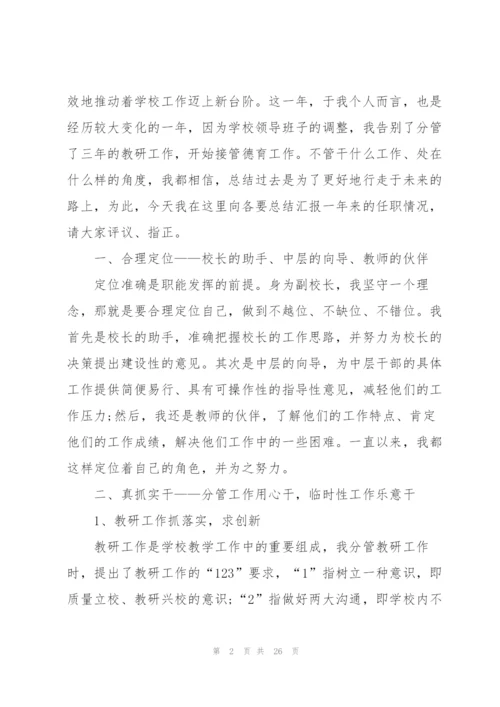 效地推动着学校工作迈上新台阶。这一年，于我个人而言，也是经历较大变化的一年，因为学校领导班子的调整，我告别了分管了三年的教研工作，开始接管德育工作。不管干什么工作、处在什么样的角度，我都相信，总结过去是为了更好地行走于未来的路上，为此，今天我在这里向各要总结汇报一年来的任职情况，请大家评议、指正。

一、合理定位——校长的助手、中层的向导、教师的伙伴

定位准确是职能发挥的前提。身为副校长，我坚守一个理念，那就是要合理定位自己，做到不越位、不缺位、不错位。我首先是校长的助手，准确把握校长的工作思路，并努力为校长的决策提出建设性的意见。其次是中层的向导，为中层干部的具体工作提供简便易行、具有可操作性的指导性意见，减轻他们的工作压力;然后，我还是教师的伙伴，了解他们的工作特点、肯定他们的工作成绩，解决他们工作中的一些困难。一直以来，我都这样定位着自己的角色，并为之努力。

二、真抓实干——分管工作用心干，临时性工作乐意干

1、教研工作抓落实，求创新

教研工作是学校教学工作中的重要组成，我分管教研工作时，提出了教研工作的“123”要求，“1”指树立一种意识，即质量立校、教研兴校的意识;“2”指做好两大沟通，即学校内不

第 2 页 共 26 页